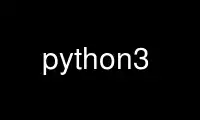 python3